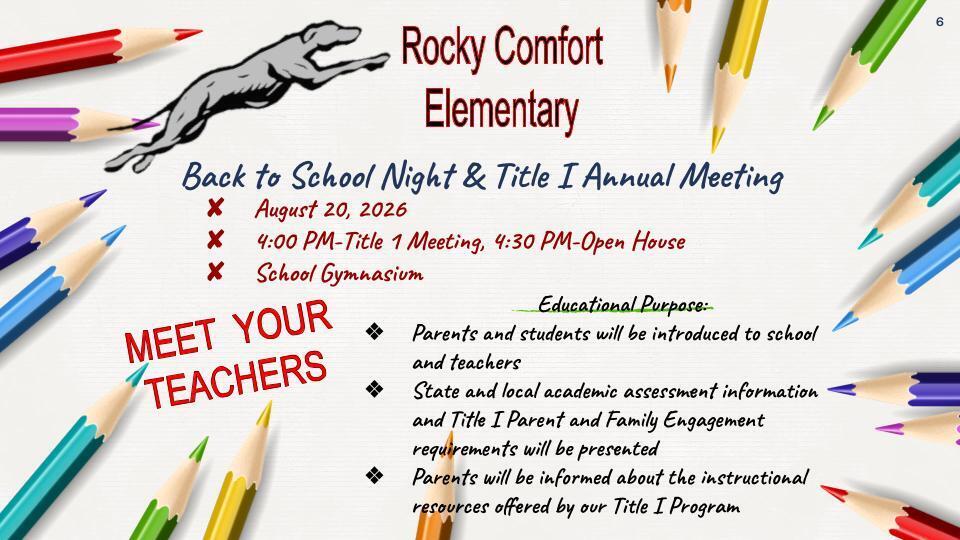 6

Rocky Comfort Elementary

Back to School Night & Title I Annual Meeting

✘ August 20, 2026
✘ 4:00 PM-Title 1 Meeting, 4:30 PM-Open House
✘ School Gymnasium

MEET YOUR TEACHERS

Educational Purpose:

❖ Parents and students will be introduced to school and teachers
❖ State and local academic assessment information and Title I Parent and Family Engagement requirements will be presented
❖ Parents will be informed about the instructional resources offered by our Title I Program